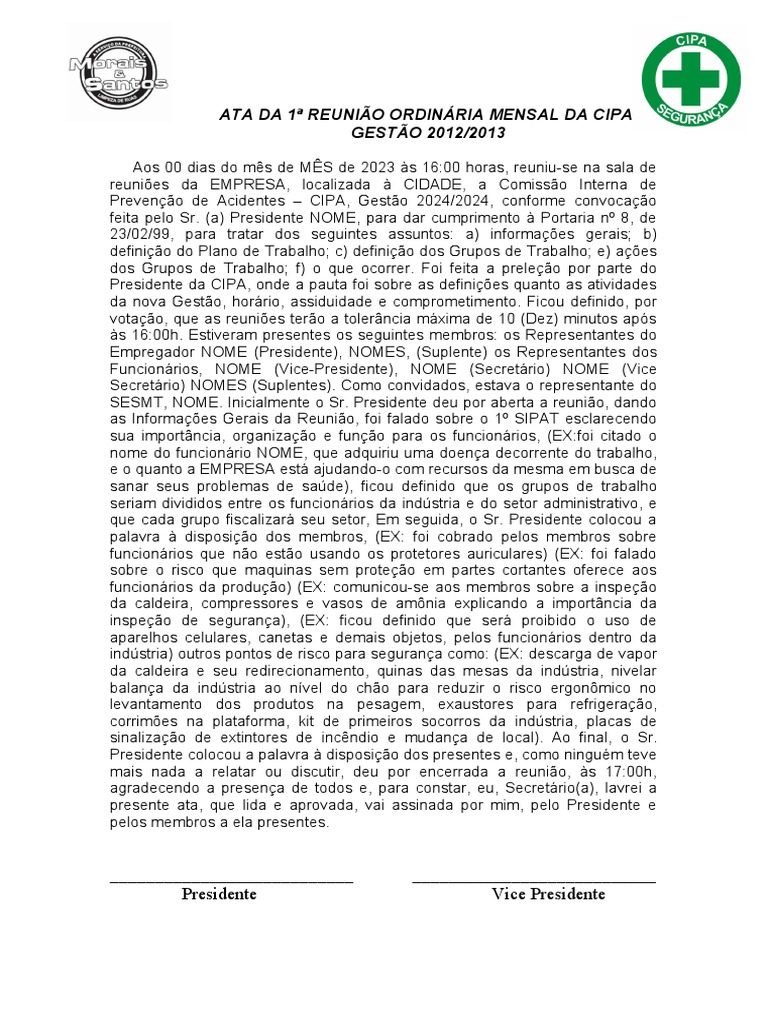 Morais & Santos

CIPA SEGURANÇA

ATA DA 1ª REUNIÃO ORDINÁRIA MENSAL DA CIPA
GESTÃO 2012/2013

Aos 00 dias do mês de MÊS de 2023 às 16:00 horas, reuniu-se na sala de reuniões da EMPRESA, localizada à CIDADE, a Comissão Interna de Prevenção de Acidentes – CIPA, Gestão 2024/2024, conforme convocação feita pelo Sr. (a) Presidente NOME, para dar cumprimento à Portaria nº 8, de 23/02/99, para tratar dos seguintes assuntos: a) informações gerais; b) definição do Plano de Trabalho; c) definição dos Grupos de Trabalho; e) ações dos Grupos de Trabalho; f) o que ocorrer. Foi feita a preleção por parte do Presidente da CIPA, onde a pauta foi sobre as definições quanto as atividades da nova Gestão, horário, assiduidade e comprometimento. Ficou definido, por votação, que as reuniões terão a tolerância máxima de 10 (Dez) minutos após às 16:00h. Estiveram presentes os seguintes membros: os Representantes do Empregador NOME (Presidente), NOMES, (Suplente) os Representantes dos Funcionários, NOME (Vice-Presidente), NOME (Secretário) NOME (Vice Secretário) NOMES (Suplentes). Como convidados, estava o representante do SESMT, NOME. Inicialmente o Sr. Presidente deu por aberta a reunião, dando as Informações Gerais da Reunião, foi falado sobre o 1º SIPAT esclarecendo sua importância, organização e função para os funcionários, (EX:foi citado o nome do funcionário NOME, que adquiriu uma doença decorrente do trabalho, e o quanto a EMPRESA está ajudando-o com recursos da mesma em busca de sanar seus problemas de saúde), ficou definido que os grupos de trabalho seriam divididos entre os funcionários da indústria e do setor administrativo, e que cada grupo fiscalizará seu setor, Em seguida, o Sr. Presidente colocou a palavra à disposição dos membros, (EX: foi cobrado pelos membros sobre funcionários que não estão usando os protetores auriculares) (EX: foi falado sobre o risco que maquinas sem proteção em partes cortantes oferece aos funcionários da produção) (EX: comunicou-se aos membros sobre a inspeção da caldeira, compressores e vasos de amônia explicando a importância da inspeção de segurança), (EX: ficou definido que será proibido o uso de aparelhos celulares, canetas e demais objetos, pelos funcionários dentro da indústria) outros pontos de risco para segurança como: (EX: descarga de vapor da caldeira e seu redirecionamento, quinas das mesas da indústria, nivelar balança da indústria ao nível do chão para reduzir o risco ergonômico no levantamento dos produtos na pesagem, exaustores para refrigeração, corrimões na plataforma, kit de primeiros socorros da indústria, placas de sinalização de extintores de incêndio e mudança de local). Ao final, o Sr. Presidente colocou a palavra à disposição dos presentes e, como ninguém teve mais nada a relatar ou discutir, deu por encerrada a reunião, às 17:00h, agradecendo a presença de todos e, para constar, eu, Secretário(a), lavrei a presente ata, que lida e aprovada, vai assinada por mim, pelo Presidente e pelos membros a ela presentes.

Presidente

Vice Presidente